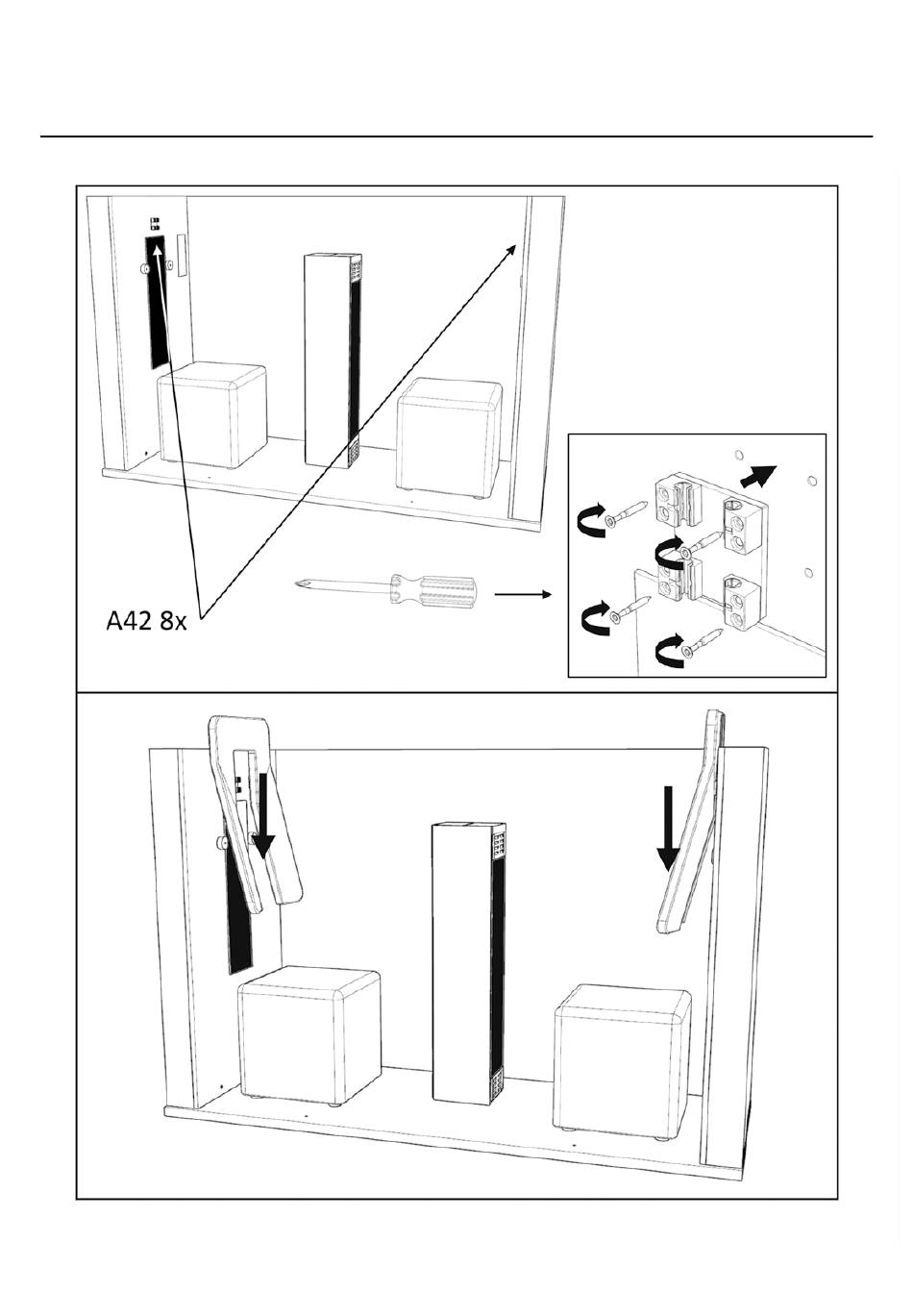 A42 8x